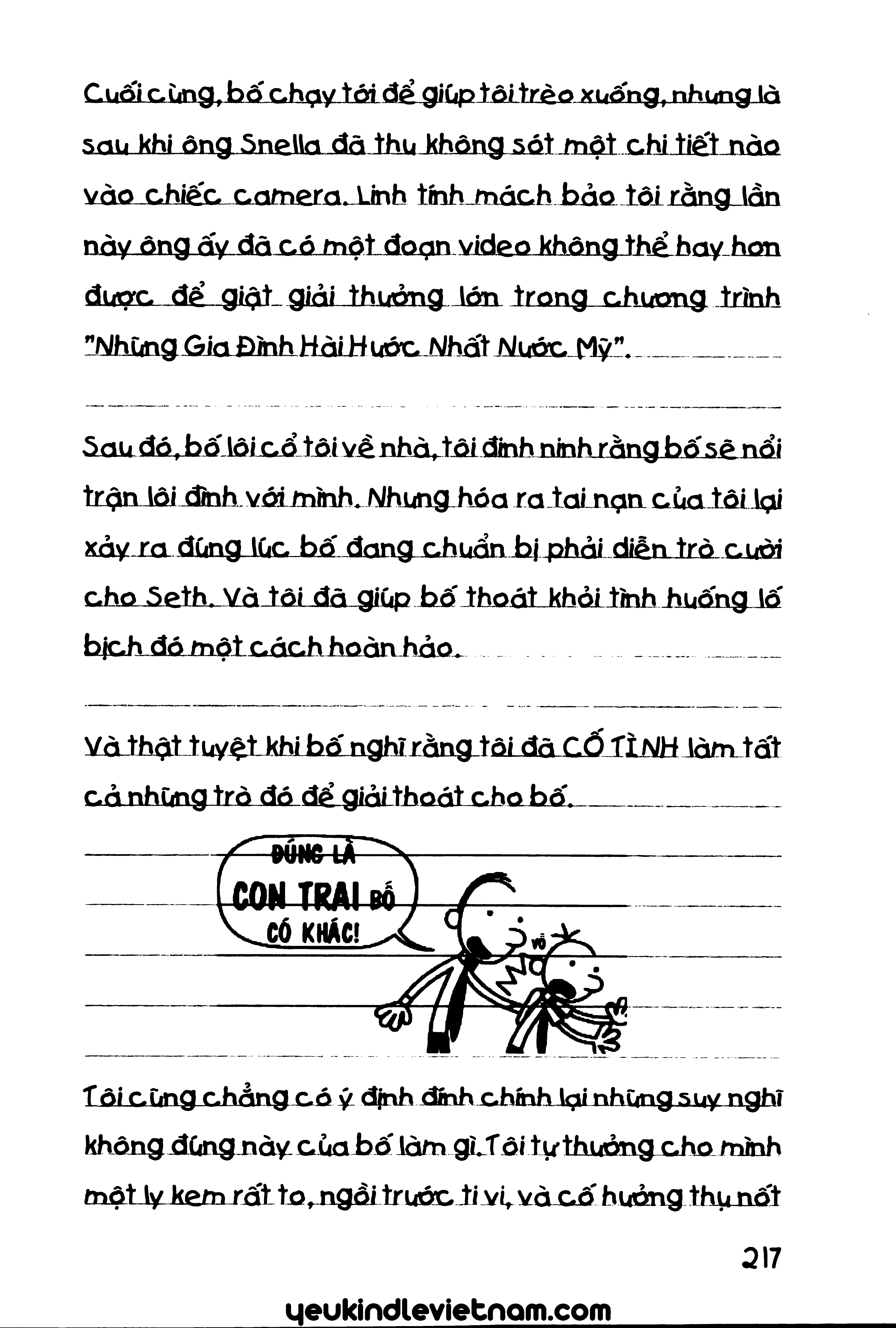 Cuối cùng, bố chạy tới để giúp tôi trèo xuống, nhưng là sau khi ông Snella đã thu không sót một chi tiết nào vào chiếc camera. Linh tính mách bảo tôi rằng lần này ông ấy đã có một đoạn video không thể hay hơn được để giật giải thưởng lớn trong chương trình "Những Gia Đình Hài Hước Nhất Nước Mỹ".

Sau đó, bố lôi cổ tôi về nhà, tôi đinh ninh rằng bố sẽ nổi trận lôi đình với mình. Nhưng hóa ra tai nạn của tôi lại xảy ra đúng lúc bố đang chuẩn bị phải diễn trò cười cho Seth. Và tôi đã giúp bố thoát khỏi tình huống lố bịch đó một cách hoàn hảo.

Và thật tuyệt khi bố nghĩ rằng tôi đã CỐ TÌNH làm tất cả những trò đó để giải thoát cho bố.

ĐÚNG LÀ CON TRAI BỐ CÓ KHÁC!

VỖ

Tôi cũng chẳng có ý định đính chính lại những suy nghĩ không đúng này của bố làm gì. Tôi tự thưởng cho mình một ly kem rất to, ngồi trước ti vi, và cố hưởng thụ nốt

217

yeukindlevietnam.com